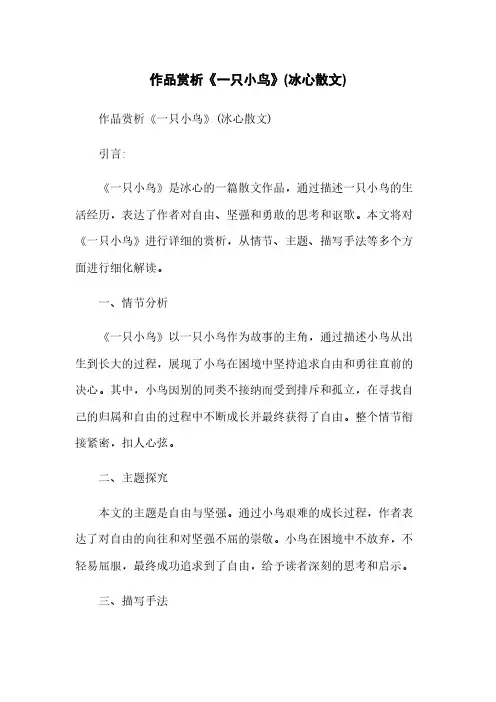 作品赏析《一只小鸟》(冰心散文)

作品赏析《一只小鸟》(冰心散文)

引言:

《一只小鸟》是冰心的一篇散文作品，通过描述一只小鸟的生活经历，表达了作者对自由、坚强和勇敢的思考和讴歌。本文将对《一只小鸟》进行详细的赏析，从情节、主题、描写手法等多个方面进行细化解读。

一、情节分析

《一只小鸟》以一只小鸟作为故事的主角，通过描述小鸟从出生到长大的过程，展现了小鸟在困境中坚持追求自由和勇往直前的决心。其中，小鸟因别的同类不接纳而受到排斥和孤立，在寻找自己的归属和自由的过程中不断成长并最终获得了自由。整个情节衔接紧密，扣人心弦。

二、主题探究

本文的主题是自由与坚强。通过小鸟艰难的成长过程，作者表达了对自由的向往和对坚强不屈的崇敬。小鸟在困境中不放弃，不轻易屈服，最终成功追求到了自由，给予读者深刻的思考和启示。

三、描写手法